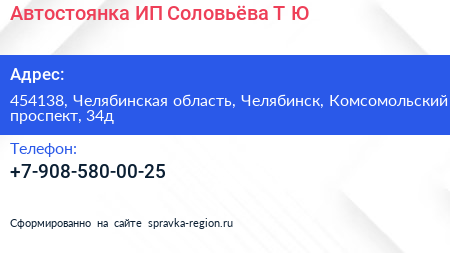 Автостоянка ИП Соловьёва Т Ю

Адрес:

454138, Челябинская область, Челябинск, Комсомольский проспект, 34д

Телефон:

+7-908-580-00-25

Сформированно на сайте spravka-region.ru